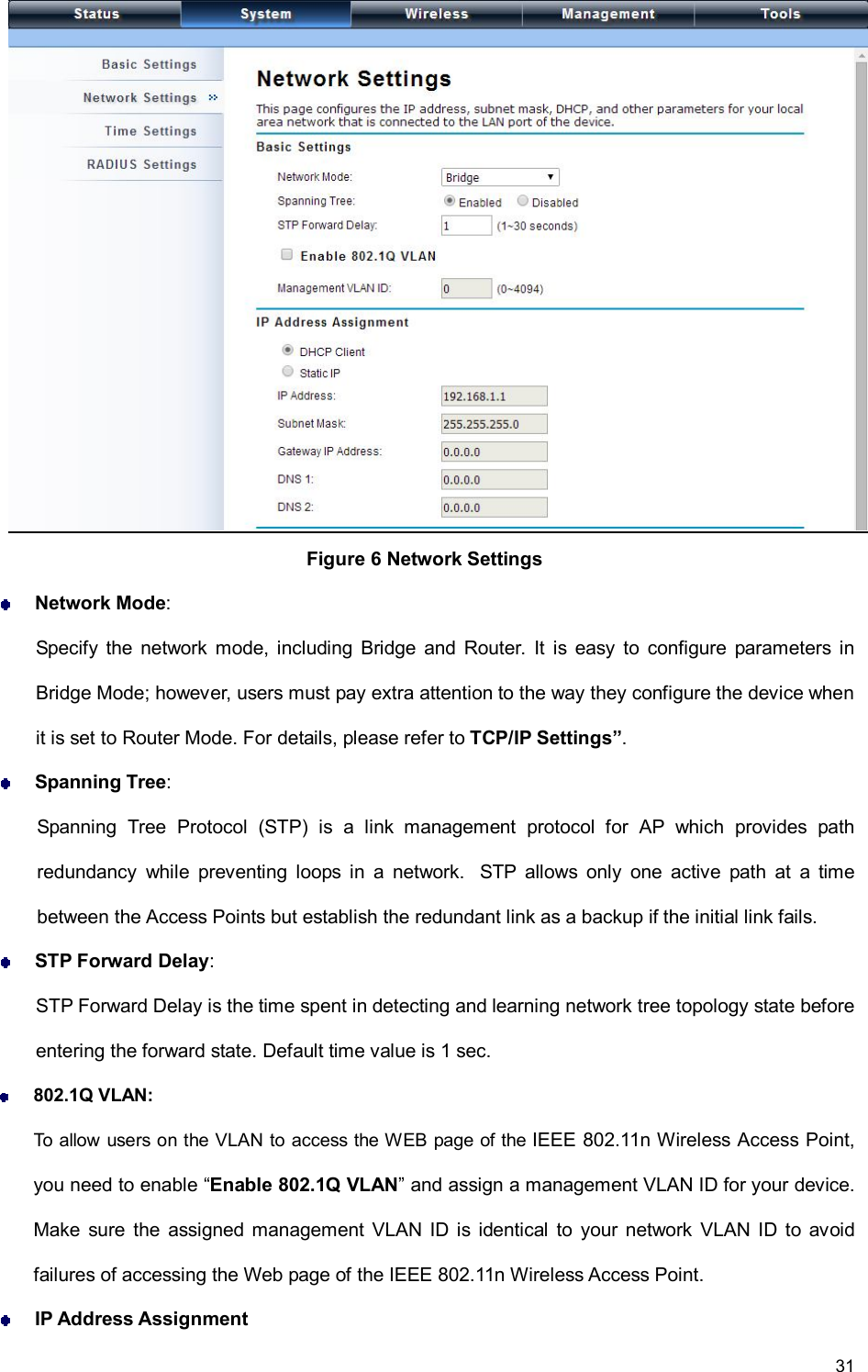 Status System Wireless Management Tools

Basic Settings
Network Settings »
Time Settings
RADIUS Settings

Network Settings

This page configures the IP address, subnet mask, DHCP, and other parameters for your local area network that is connected to the LAN port of the device.

Basic Settings

Network Mode: Bridge
Spanning Tree: Enabled Disabled
STP Forward Delay: 1 (1~30 seconds)

Enable 802.1Q VLAN

Management VLAN ID: 0 (0~4094)

IP Address Assignment

DHCP Client
Static IP
IP Address: 192.168.1.1
Subnet Mask: 255.255.255.0
Gateway IP Address: 0.0.0.0
DNS 1: 0.0.0.0
DNS 2: 0.0.0.0

Figure 6 Network Settings

Network Mode:

Specify the network mode, including Bridge and Router. It is easy to configure parameters in Bridge Mode; however, users must pay extra attention to the way they configure the device when it is set to Router Mode. For details, please refer to TCP/IP Settings”.

Spanning Tree:

Spanning Tree Protocol (STP) is a link management protocol for AP which provides path redundancy while preventing loops in a network. STP allows only one active path at a time between the Access Points but establish the redundant link as a backup if the initial link fails.

STP Forward Delay:

STP Forward Delay is the time spent in detecting and learning network tree topology state before entering the forward state. Default time value is 1 sec.

802.1Q VLAN:

To allow users on the VLAN to access the WEB page of the IEEE 802.11n Wireless Access Point, you need to enable “Enable 802.1Q VLAN” and assign a management VLAN ID for your device. Make sure the assigned management VLAN ID is identical to your network VLAN ID to avoid failures of accessing the Web page of the IEEE 802.11n Wireless Access Point.

IP Address Assignment

31